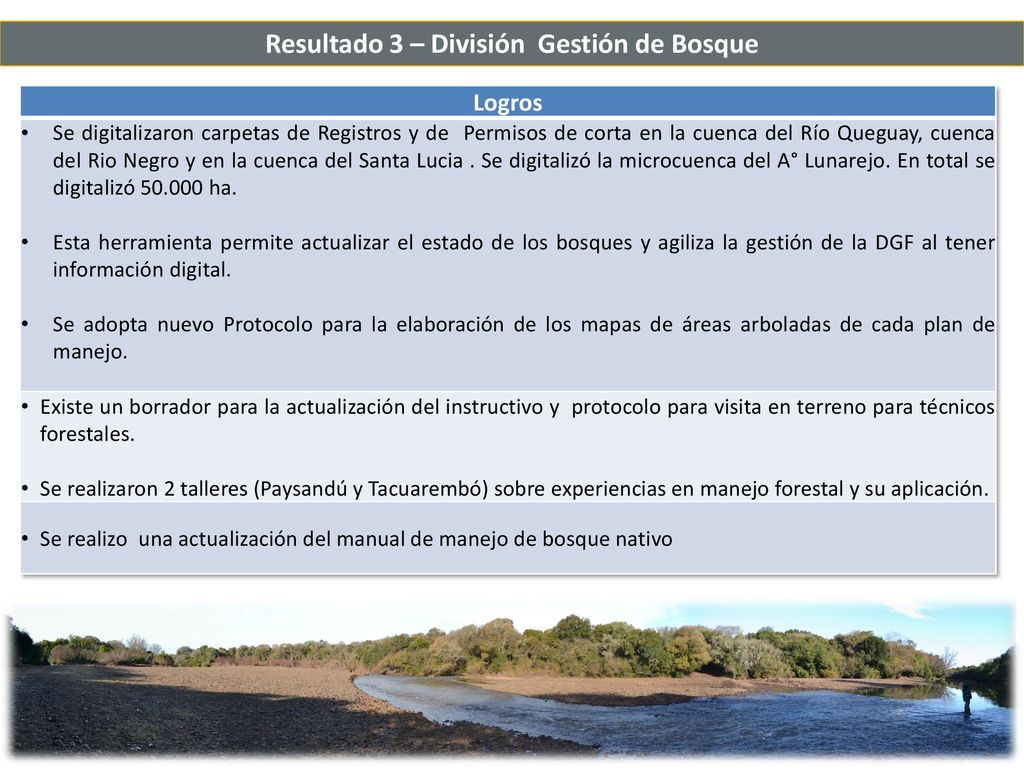 Resultado 3 – División Gestión de Bosque

| Logros |
|---|
| • Se digitalizaron carpetas de Registros y de Permisos de corta en la cuenca del Río Queguay, cuenca del Rio Negro y en la cuenca del Santa Lucia . Se digitalizó la microcuenca del A° Lunarejo. En total se digitalizó 50.000 ha. • Esta herramienta permite actualizar el estado de los bosques y agiliza la gestión de la DGF al tener información digital. • Se adopta nuevo Protocolo para la elaboración de los mapas de áreas arboladas de cada plan de manejo. |
| • Existe un borrador para la actualización del instructivo y protocolo para visita en terreno para técnicos forestales. • Se realizaron 2 talleres (Paysandú y Tacuarembó) sobre experiencias en manejo forestal y su aplicación. |
| • Se realizo una actualización del manual de manejo de bosque nativo |